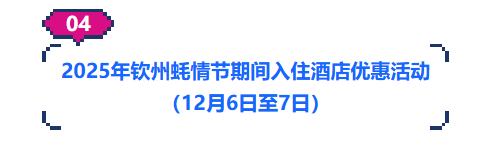 04

2025年钦州蚝情节期间入住酒店优惠活动

(12月6日至7日)